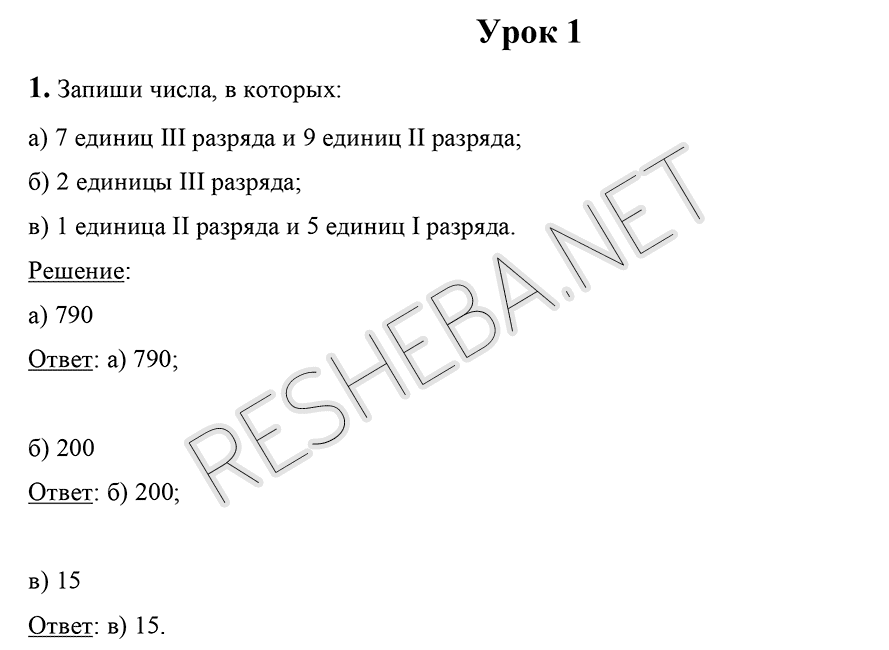 Урок 1

1. Запиши числа, в которых:

а) 7 единиц III разряда и 9 единиц II разряда;

б) 2 единицы III разряда;

в) 1 единица II разряда и 5 единиц I разряда.

Решение:

а) 790

Ответ: а) 790;

б) 200

Ответ: б) 200;

в) 15

Ответ: в) 15.

RESHEBA.NET